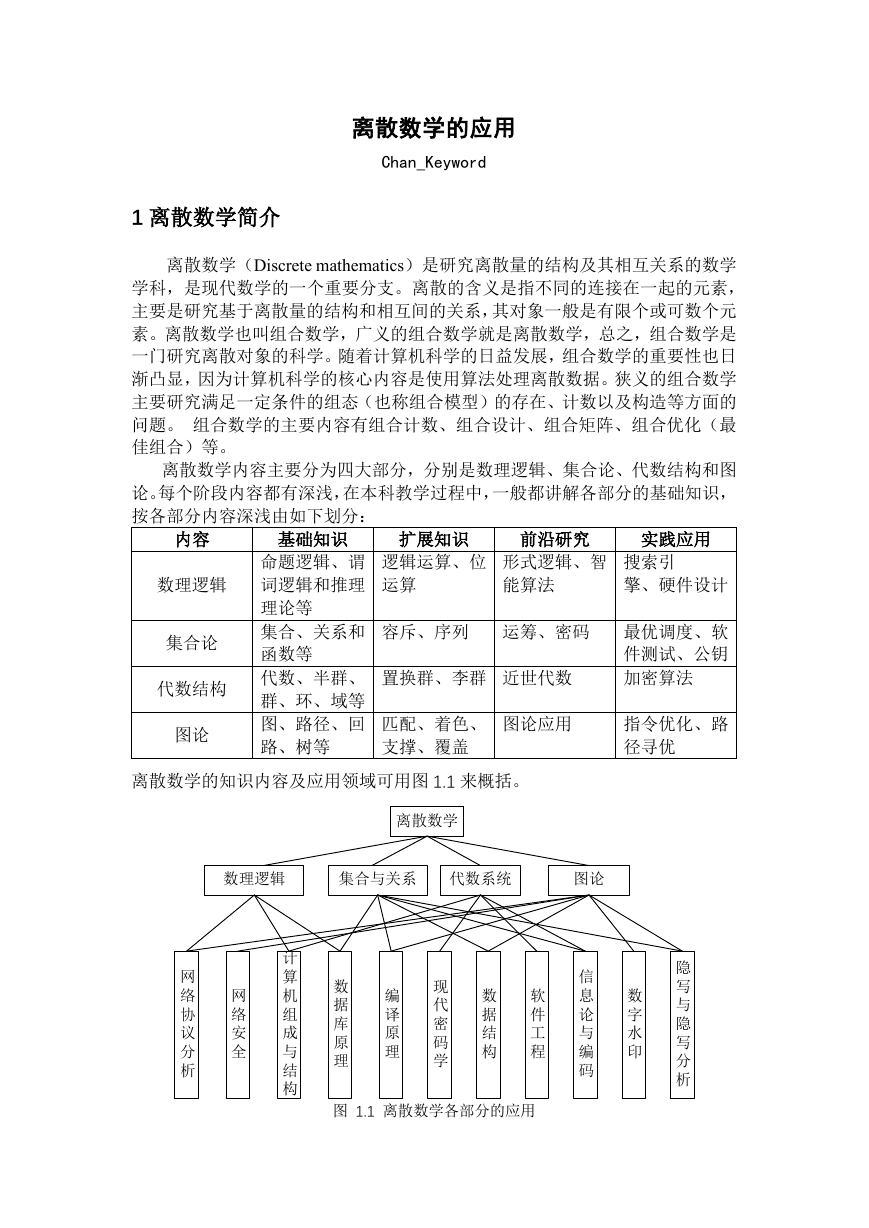 离散数学的应用

Chan_Keyword

1 离散数学简介

离散数学（Discrete mathematics）是研究离散量的结构及其相互关系的数学学科，是现代数学的一个重要分支。离散的含义是指不同的连接在一起的元素，主要是研究基于离散量的结构和相互间的关系，其对象一般是有限个或可数个元素。离散数学也叫组合数学，广义的组合数学就是离散数学，总之，组合数学是一门研究离散对象的科学。随着计算机科学的日益发展，组合数学的重要性也日渐凸显，因为计算机科学的核心内容是使用算法处理离散数据。狭义的组合数学主要研究满足一定条件的组态（也称组合模型）的存在、计数以及构造等方面的问题。 组合数学的主要内容有组合计数、组合设计、组合矩阵、组合优化（最佳组合）等。

离散数学内容主要分为四大部分，分别是数理逻辑、集合论、代数结构和图论。每个阶段内容都有深浅，在本科教学过程中，一般都讲解各部分的基础知识，按各部分内容深浅由如下划分：

| 内容 | 基础知识 | 扩展知识 | 前沿研究 | 实践应用 |
|---|---|---|---|---|
| 数理逻辑 | 命题逻辑、谓词逻辑和推理理论等 | 逻辑运算、位运算 | 形式逻辑、智能算法 | 搜索引擎、硬件设计 |
| 集合论 | 集合、关系和函数等 | 容斥、序列 | 运筹、密码 | 最优调度、软件测试、公钥 |
| 代数结构 | 代数、半群、群、环、域等 | 置换群、李群 | 近世代数 | 加密算法 |
| 图论 | 图、路径、回路、树等 | 匹配、着色、支撑、覆盖 | 图论应用 | 指令优化、路径寻优 |

离散数学的知识内容及应用领域可用图 1.1 来概括。

离散数学
数理逻辑
集合与关系
代数系统
图论
网络协议分析
网络安全
计算机组成与结构
数据库原理
编译原理
现代密码学
数据结构
软件工程
信息论与编码
数字水印
隐写与隐写分析

图 1.1 离散数学各部分的应用